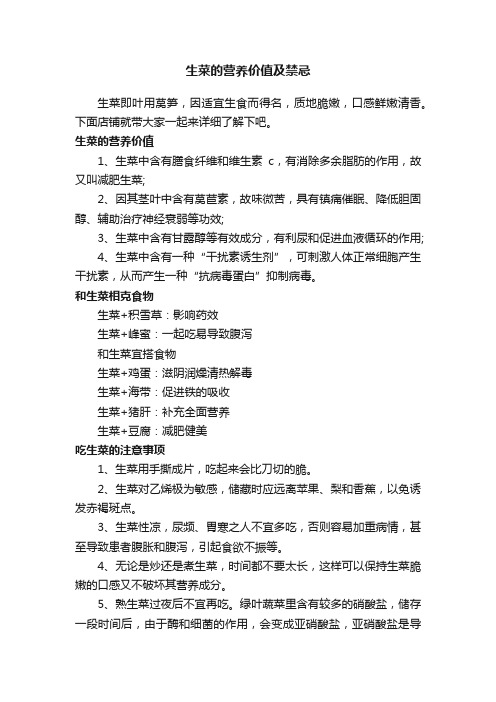 生菜的营养价值及禁忌

生菜即叶用莴笋，因适宜生食而得名，质地脆嫩，口感鲜嫩清香。下面店铺就带大家一起来详细了解下吧。

生菜的营养价值

1、生菜中含有膳食纤维和维生素 c，有消除多余脂肪的作用，故又叫减肥生菜;

2、因其茎叶中含有莴苣素，故味微苦，具有镇痛催眠、降低胆固醇、辅助治疗神经衰弱等功效;

3、生菜中含有甘露醇等有效成分，有利尿和促进血液循环的作用;

4、生菜中含有一种“干扰素诱生剂”，可刺激人体正常细胞产生干扰素，从而产生一种“抗病毒蛋白”抑制病毒。

和生菜相克食物

生菜+积雪草：影响药效

生菜+蜂蜜：一起吃易导致腹泻

和生菜宜搭食物

生菜+鸡蛋：滋阴润燥清热解毒

生菜+海带：促进铁的吸收

生菜+猪肝：补充全面营养

生菜+豆腐：减肥健美

吃生菜的注意事项

1、生菜用手撕成片，吃起来会比刀切的脆。

2、生菜对乙烯极为敏感，储藏时应远离苹果、梨和香蕉，以免诱发赤褐斑点。

3、生菜性凉，尿频、胃寒之人不宜多吃，否则容易加重病情，甚至导致患者腹胀和腹泻，引起食欲不振等。

4、无论是炒还是煮生菜，时间都不要太长，这样可以保持生菜脆嫩的口感又不破坏其营养成分。

5、熟生菜过夜后不宜再吃。绿叶蔬菜里含有较多的硝酸盐，储存一段时间后，由于酶和细菌的作用，会变成亚硝酸盐，亚硝酸盐是导